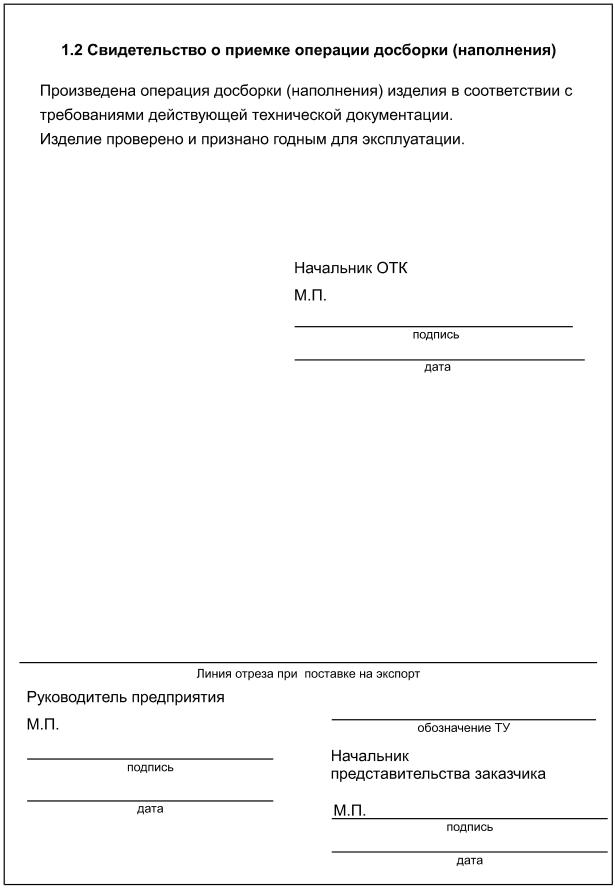 1.2 Свидетельство о приемке операции досборки (наполнения)

Произведена операция досборки (наполнения) изделия в соответствии с требованиями действующей технической документации.
Изделие проверено и признано годным для эксплуатации.

Начальник ОТК
М.П.

подпись

дата

Линия отреза при поставке на экспорт

Руководитель предприятия
М.П.

подпись

дата

обозначение ТУ

Начальник
представительства заказчика

М.П.

подпись

дата